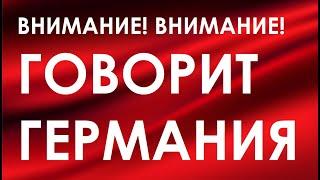 ВНИМАНИЕ! ВНИМАНИЕ!
ГОВОРИТ
ГЕРМАНИЯ